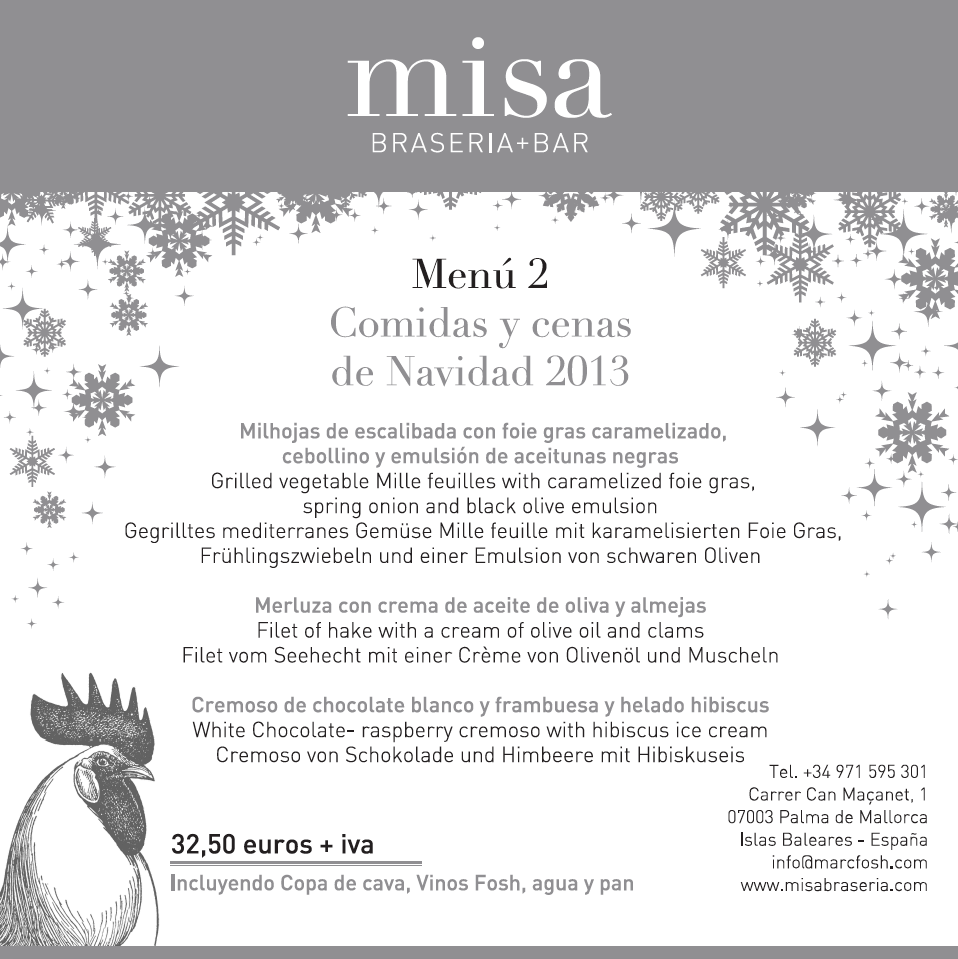 misa
BRASERIA+BAR

Menú 2
Comidas y cenas de Navidad 2013

Milhojas de escalibada con foie gras caramelizado, cebollino y emulsión de aceitunas negras
Grilled vegetable Mille feuilles with caramelized foie gras, spring onion and black olive emulsion
Gegrilltes mediterranes Gemüse Mille feuille mit karamelisierten Foie Gras, Frühlingszwiebeln und einer Emulsion von schwaren Oliven

Merluza con crema de aceite de oliva y almejas
Filet of hake with a cream of olive oil and clams
Filet vom Seehecht mit einer Crème von Olivenöl und Muscheln

Cremoso de chocolate blanco y frambuesa y helado hibiscus
White Chocolate- raspberry cremoso with hibiscus ice cream
Cremoso von Schokolade und Himbeere mit Hibiskuseis

32,50 euros + iva
Incluyendo Copa de cava, Vinos Fosh, agua y pan

Tel. +34 971 595 301
Carrer Can Maçanet, 1
07003 Palma de Mallorca
Islas Baleares - España
info@marcfosh.com
www.misabraseria.com